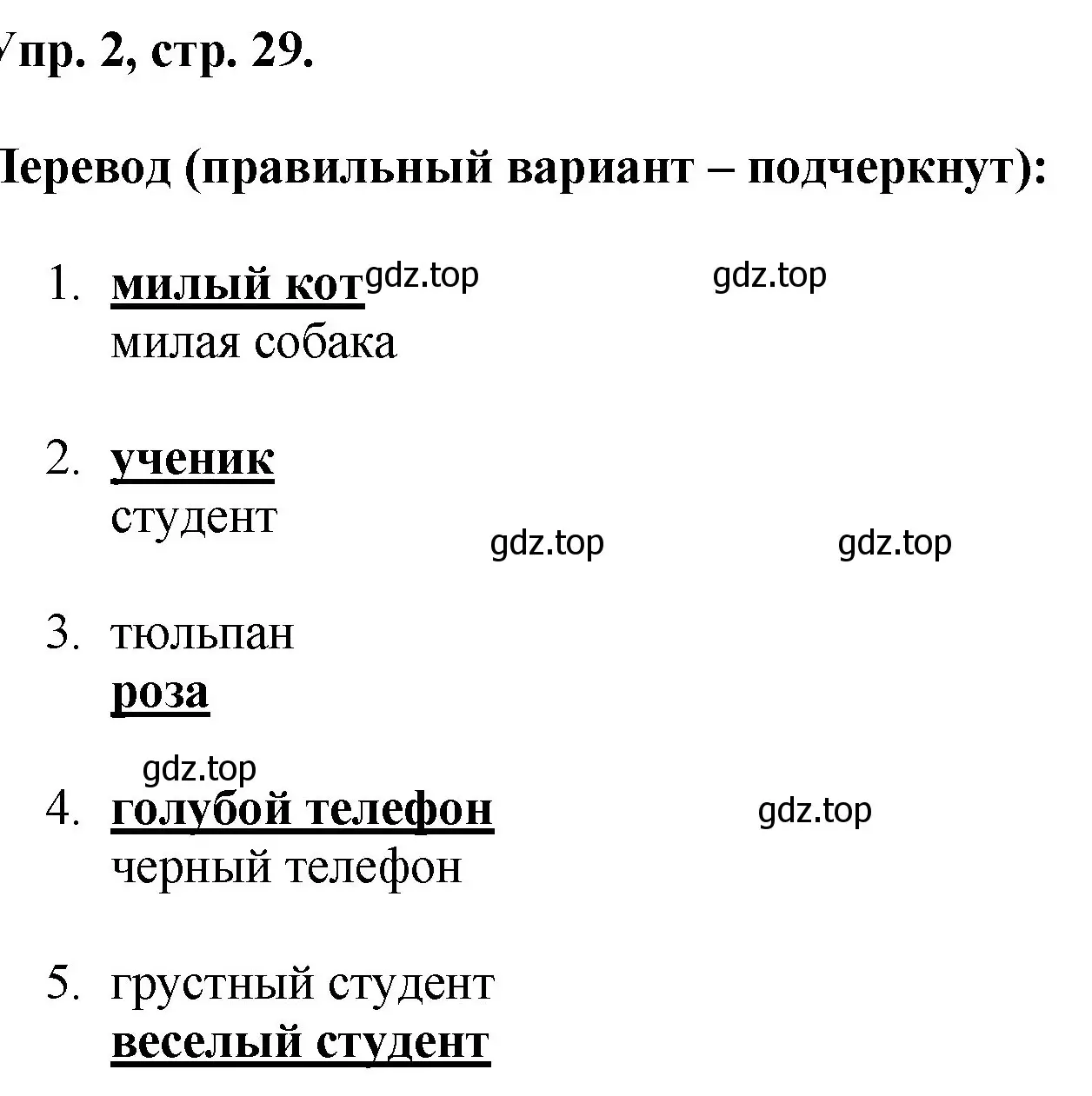 Упр. 2, стр. 29.

Перевод (правильный вариант – подчеркнут):

1. милый кот gdz.top gdz.top
милая собака

2. ученик
студент
gdz.top gdz.top

3. тюльпан
роза

gdz.top
4. голубой телефон gdz.top
черный телефон

5. грустный студент
веселый студент